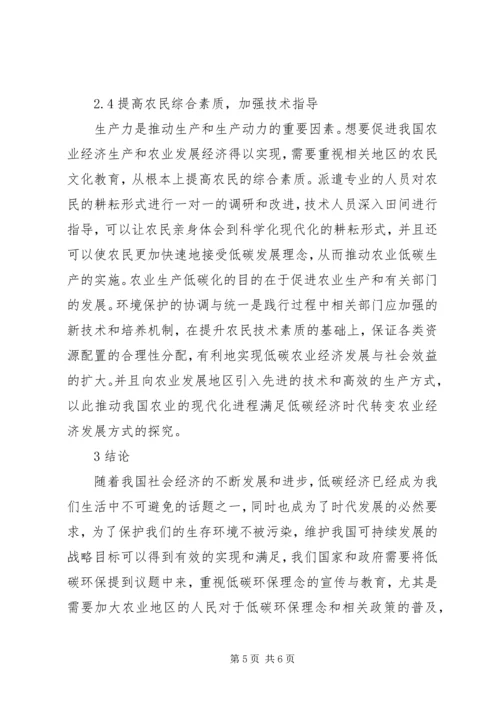 2.4 提高农民综合素质，加强技术指导

生产力是推动生产和生产动力的重要因素。想要促进我国农业经济生产和农业发展经济得以实现，需要重视相关地区的农民文化教育，从根本上提高农民的综合素质。派遣专业的人员对农民的耕耘形式进行一对一的调研和改进，技术人员深入田间进行指导，可以让农民亲身体会到科学化现代化的耕耘形式，并且还可以使农民更加快速地接受低碳发展理念，从而推动农业低碳生产的实施。农业生产低碳化的目的在于促进农业生产和有关部门的发展。环境保护的协调与统一是践行过程中相关部门应加强的新技术和培养机制，在提升农民技术素质的基础上，保证各类资源配置的合理性分配，有利地实现低碳农业经济发展与社会效益的扩大。并且向农业发展地区引入先进的技术和高效的生产方式，以此推动我国农业的现代化进程满足低碳经济时代转变农业经济发展方式的探究。

3 结论

随着我国社会经济的不断发展和进步，低碳经济已经成为我们生活中不可避免的话题之一，同时也成为了时代发展的必然要求，为了保护我们的生存环境不被污染，维护我国可持续发展的战略目标可以得到有效的实现和满足，我们国家和政府需要将低碳环保提到议题中来，重视低碳环保理念的宣传与教育，尤其是需要加大农业地区的人民对于低碳环保理念和相关政策的普及，

第 5 页 共 6 页